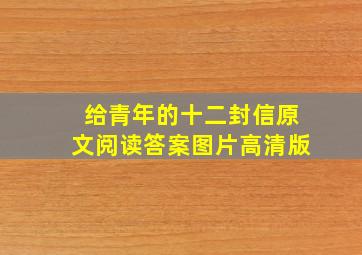 给青年的十二封信原文阅读答案图片高清版